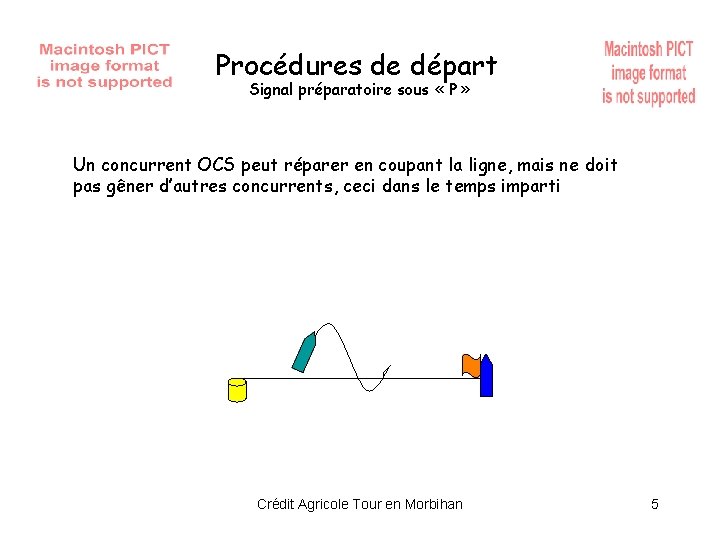 Macintosh PICT
image format
is not supported

Procédures de départ
Signal préparatoire sous « P »

Macintosh PICT
image format
is not supported

Un concurrent OCS peut réparer en coupant la ligne, mais ne doit pas gêner d'autres concurrents, ceci dans le temps imparti

Crédit Agricole Tour en Morbihan

5